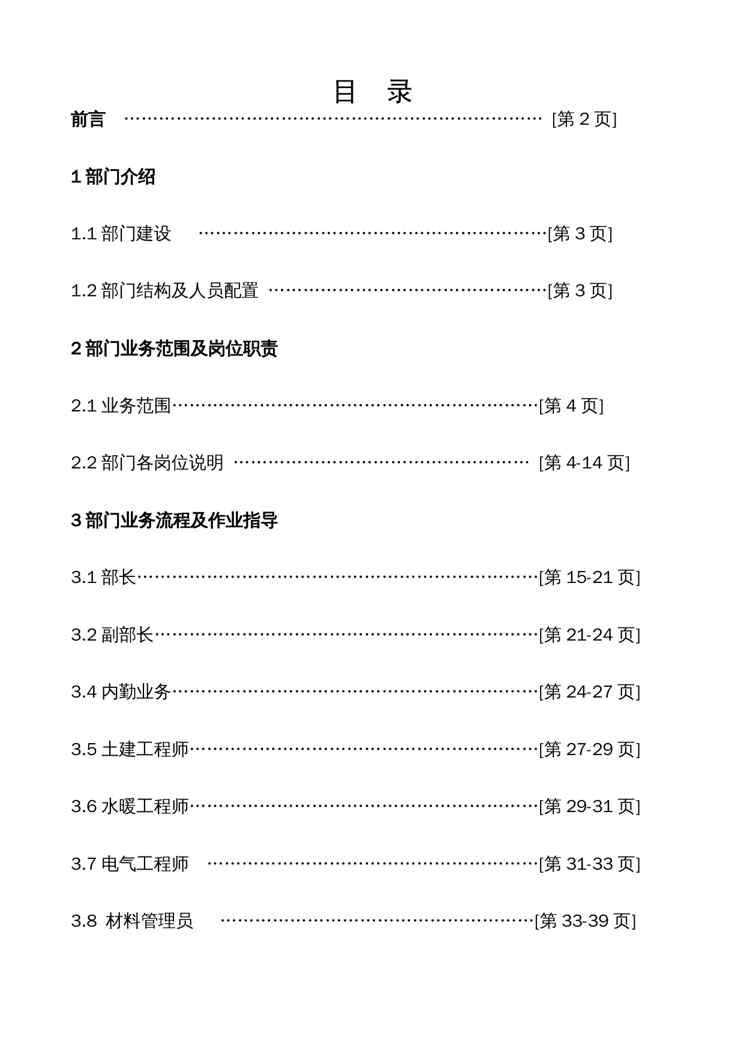 目 录

前言 [第2页]

1部门介绍

1.1部门建设 [第3页]

1.2部门结构及人员配置 [第3页]

2部门业务范围及岗位职责

2.1业务范围 [第4页]

2.2部门各岗位说明 [第4-14页]

3部门业务流程及作业指导

3.1部长 [第15-21页]

3.2副部长 [第21-24页]

3.4内勤业务 [第24-27页]

3.5土建工程师 [第27-29页]

3.6水暖工程师 [第29-31页]

3.7电气工程师 [第31-33页]

3.8 材料管理员 [第33-39页]